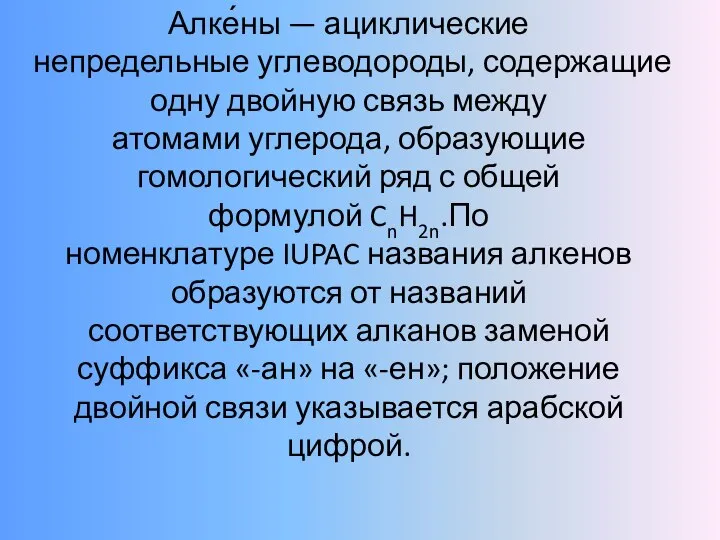 Алке́ны — ациклические непредельные углеводороды, содержащие одну двойную связь между атомами углерода, образующие гомологический ряд с общей формулой $C_nH_{2n}$.По номенклатуре IUPAC названия алкенов образуются от названий соответствующих алканов заменой суффикса «-ан» на «-ен»; положение двойной связи указывается арабской цифрой.